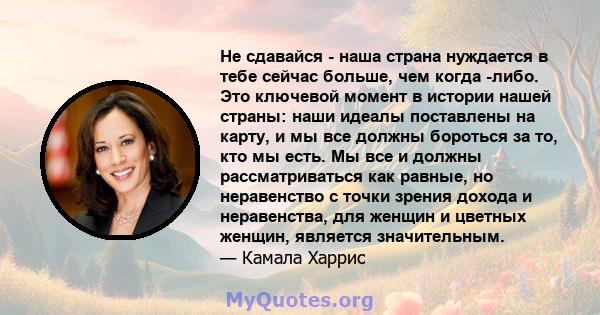 Не сдавайся - наша страна нуждается в тебе сейчас больше, чем когда -либо. Это ключевой момент в истории нашей страны: наши идеалы поставлены на карту, и мы все должны бороться за то, кто мы есть. Мы все и должны рассматриваться как равные, но неравенство с точки зрения дохода и неравенства, для женщин и цветных женщин, является значительным.
— Камала Харрис

MyQuotes.org